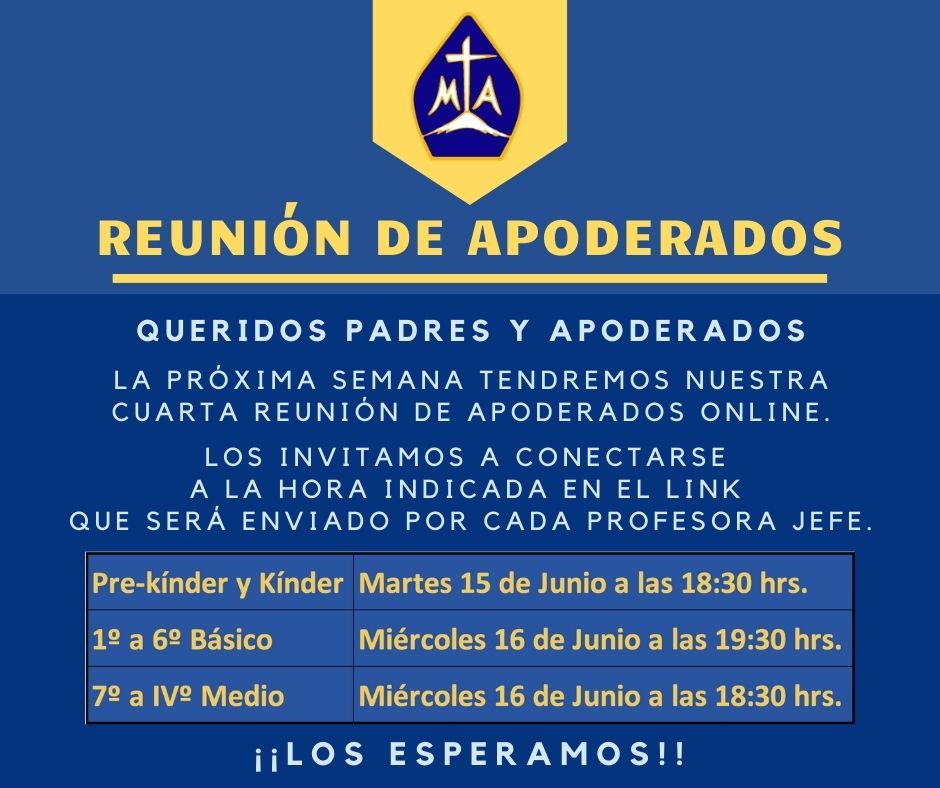 MA

REUNIÓN DE APODERADOS

QUERIDOS PADRES Y APODERADOS

LA PRÓXIMA SEMANA TENDREMOS NUESTRA CUARTA REUNIÓN DE APODERADOS ONLINE.

LOS INVITAMOS A CONECTARSE
A LA HORA INDICADA EN EL LINK
QUE SERÁ ENVIADO POR CADA PROFESORA JEFE.

| Pre-kínder y Kínder | Martes 15 de Junio a las 18:30 hrs. |
|---|---|
| 1º a 6º Básico | Miércoles 16 de Junio a las 19:30 hrs. |
| 7º a IVº Medio | Miércoles 16 de Junio a las 18:30 hrs. |

¡¡LOS ESPERAMOS!!